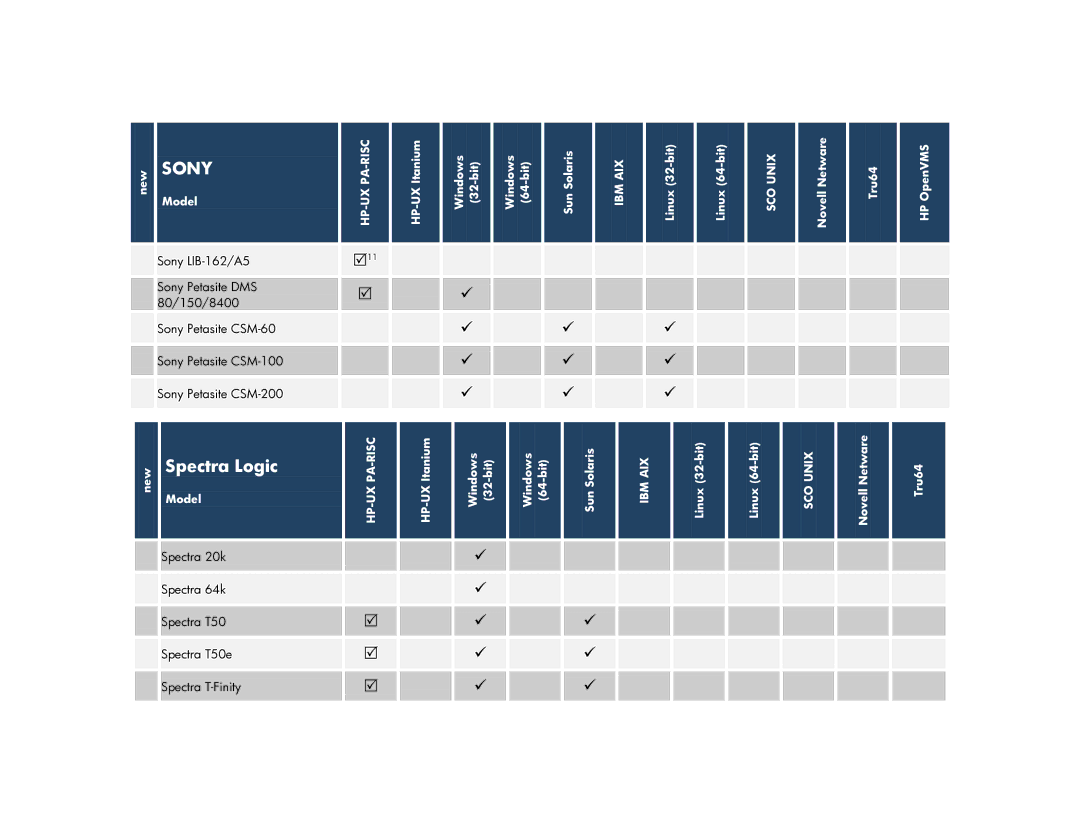 | new | SONY Model | HP-UX PA-RISC | HP-UX Itanium | Windows (32-bit) | Windows (64-bit) | Sun Solaris | IBM AIX | Linux (32-bit) | Linux (64-bit) | SCO UNIX | Novell Netware | Tru64 | HP OpenVMS |
|---|---|---|---|---|---|---|---|---|---|---|---|---|---|
| | Sony LIB-162/A5 | ☑$^{11}$ | | | | | | | | | | | |
| | Sony Petasite DMS 80/150/8400 | ☑ | | ✓ | | | | | | | | | |
| | Sony Petasite CSM-60 | | | ✓ | | ✓ | | ✓ | | | | | |
| | Sony Petasite CSM-100 | | | ✓ | | ✓ | | ✓ | | | | | |
| | Sony Petasite CSM-200 | | | ✓ | | ✓ | | ✓ | | | | | |

| new | Spectra Logic Model | HP-UX PA-RISC | HP-UX Itanium | Windows (32-bit) | Windows (64-bit) | Sun Solaris | IBM AIX | Linux (32-bit) | Linux (64-bit) | SCO UNIX | Novell Netware | Tru64 |
|---|---|---|---|---|---|---|---|---|---|---|---|---|
| | Spectra 20k | | | ✓ | | | | | | | | |
| | Spectra 64k | | | ✓ | | | | | | | | |
| | Spectra T50 | ☑ | | ✓ | | ✓ | | | | | | |
| | Spectra T50e | ☑ | | ✓ | | ✓ | | | | | | |
| | Spectra T-Finity | ☑ | | ✓ | | ✓ | | | | | | |